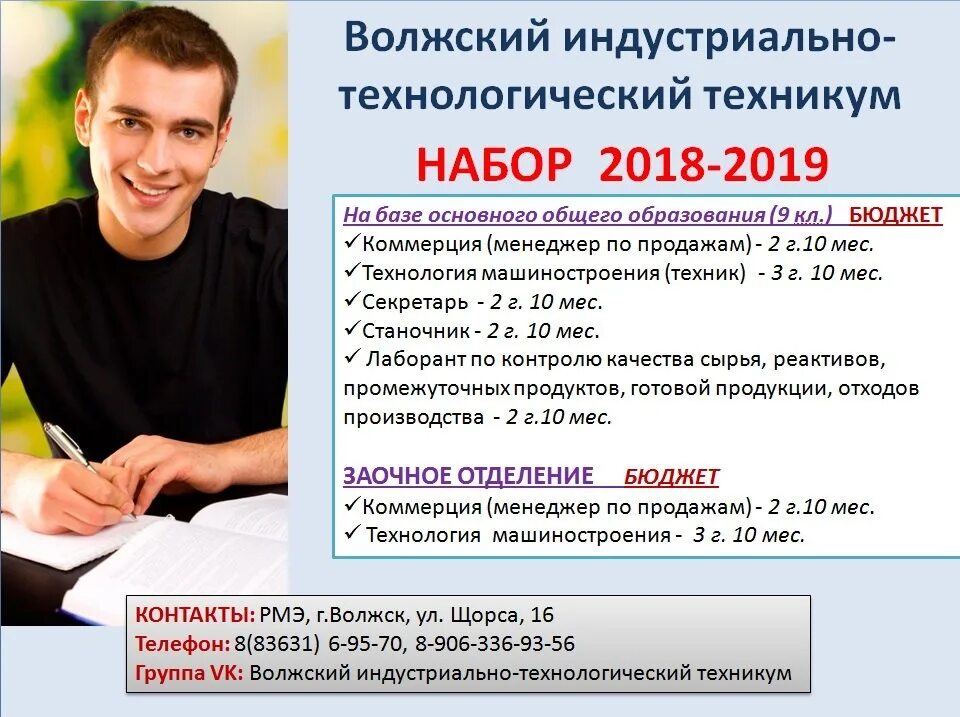 Волжский индустриально-технологический техникум

НАБОР 2018-2019

На базе основного общего образования (9 кл.) БЮДЖЕТ
✓Коммерция (менеджер по продажам) - 2 г.10 мес.
✓Технология машиностроения (техник) - 3 г. 10 мес.
✓Секретарь - 2 г. 10 мес.
✓Станочник - 2 г. 10 мес.
✓ Лаборант по контролю качества сырья, реактивов, промежуточных продуктов, готовой продукции, отходов производства - 2 г.10 мес.

ЗАОЧНОЕ ОТДЕЛЕНИЕ БЮДЖЕТ
✓Коммерция (менеджер по продажам) - 2 г.10 мес.
✓ Технология машиностроения - 3 г. 10 мес.

КОНТАКТЫ: РМЭ, г.Волжск, ул. Щорса, 16
Телефон: 8(83631) 6-95-70, 8-906-336-93-56
Группа VK: Волжский индустриально-технологический техникум